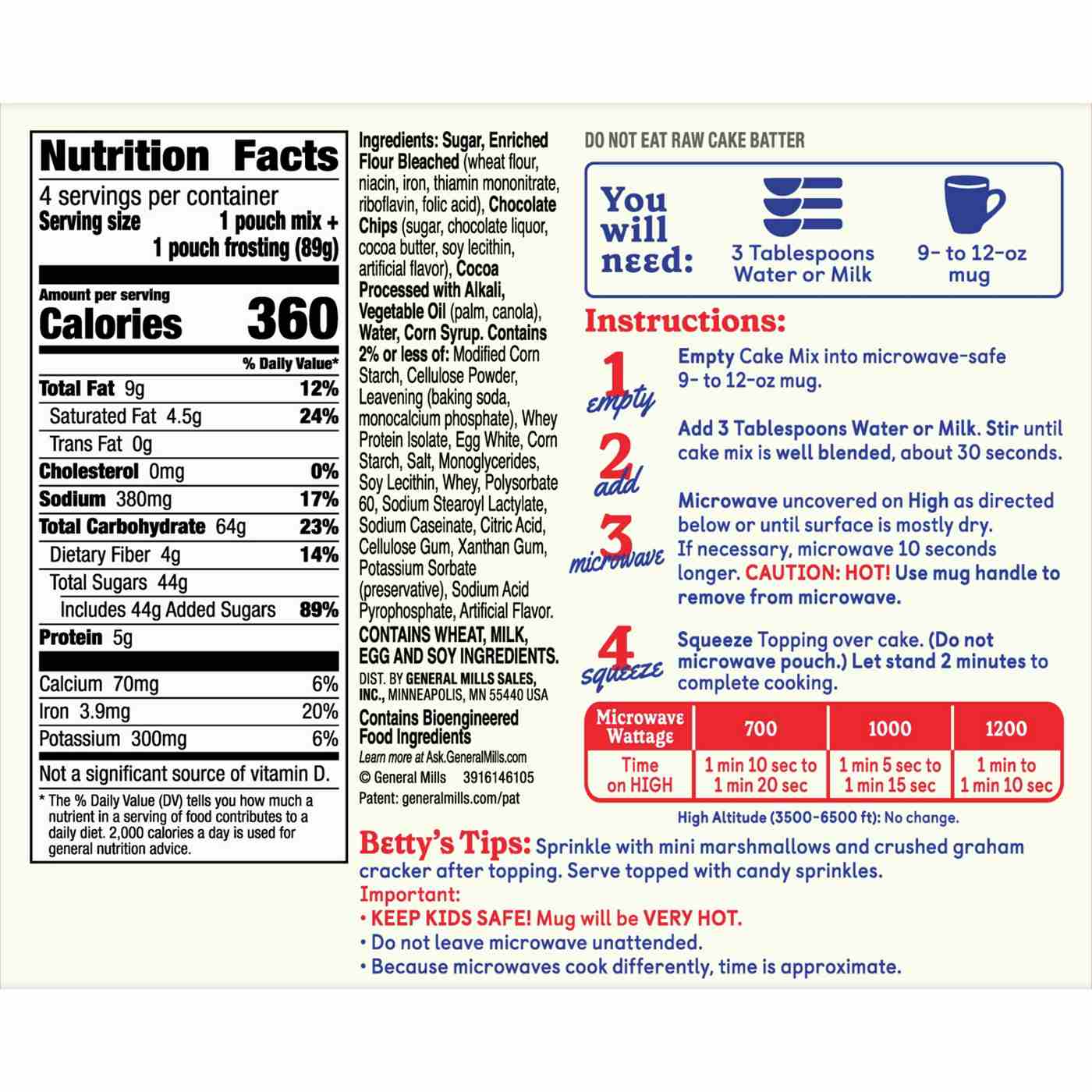 Nutrition Facts

4 servings per container
Serving size 1 pouch mix + 1 pouch frosting (89g)

Amount per serving
Calories 360

% Daily Value*

Total Fat 9g 12%
Saturated Fat 4.5g 24%
Trans Fat 0g
Cholesterol 0mg 0%
Sodium 380mg 17%
Total Carbohydrate 64g 23%
Dietary Fiber 4g 14%
Total Sugars 44g
Includes 44g Added Sugars 89%
Protein 5g

Calcium 70mg 6%
Iron 3.9mg 20%
Potassium 300mg 6%

Not a significant source of vitamin D.

* The % Daily Value (DV) tells you how much a nutrient in a serving of food contributes to a daily diet. 2,000 calories a day is used for general nutrition advice.

Ingredients: Sugar, Enriched Flour Bleached (wheat flour, niacin, iron, thiamin mononitrate, riboflavin, folic acid), Chocolate Chips (sugar, chocolate liquor, cocoa butter, soy lecithin, artificial flavor), Cocoa Processed with Alkali, Vegetable Oil (palm, canola), Water, Corn Syrup. Contains 2% or less of: Modified Corn Starch, Cellulose Powder, Leavening (baking soda, monocalcium phosphate), Whey Protein Isolate, Egg White, Corn Starch, Salt, Monoglycerides, Soy Lecithin, Whey, Polysorbate 60, Sodium Stearoyl Lactylate, Sodium Caseinate, Citric Acid, Cellulose Gum, Xanthan Gum, Potassium Sorbate (preservative), Sodium Acid Pyrophosphate, Artificial Flavor.

CONTAINS WHEAT, MILK, EGG AND SOY INGREDIENTS.

DIST. BY GENERAL MILLS SALES, INC., MINNEAPOLIS, MN 55440 USA

Contains Bioengineered Food Ingredients
Learn more at Ask.GeneralMills.com
© General Mills 3916146105
Patent: generalmills.com/pat

DO NOT EAT RAW CAKE BATTER

You will need:
3 Tablespoons Water or Milk
9- to 12-oz mug

Instructions:

1 empty
Empty Cake Mix into microwave-safe 9- to 12-oz mug.

2 add
Add 3 Tablespoons Water or Milk. Stir until cake mix is well blended, about 30 seconds.

3 microwave
Microwave uncovered on High as directed below or until surface is mostly dry. If necessary, microwave 10 seconds longer. CAUTION: HOT! Use mug handle to remove from microwave.

4 squeeze
Squeeze Topping over cake. (Do not microwave pouch.) Let stand 2 minutes to complete cooking.

| Microwave Wattage | 700 | 1000 | 1200 |
|---|---|---|---|
| Time on HIGH | 1 min 10 sec to 1 min 20 sec | 1 min 5 sec to 1 min 15 sec | 1 min to 1 min 10 sec |

High Altitude (3500-6500 ft): No change.

Betty's Tips: Sprinkle with mini marshmallows and crushed graham cracker after topping. Serve topped with candy sprinkles.
Important:
• KEEP KIDS SAFE! Mug will be VERY HOT.
• Do not leave microwave unattended.
• Because microwaves cook differently, time is approximate.